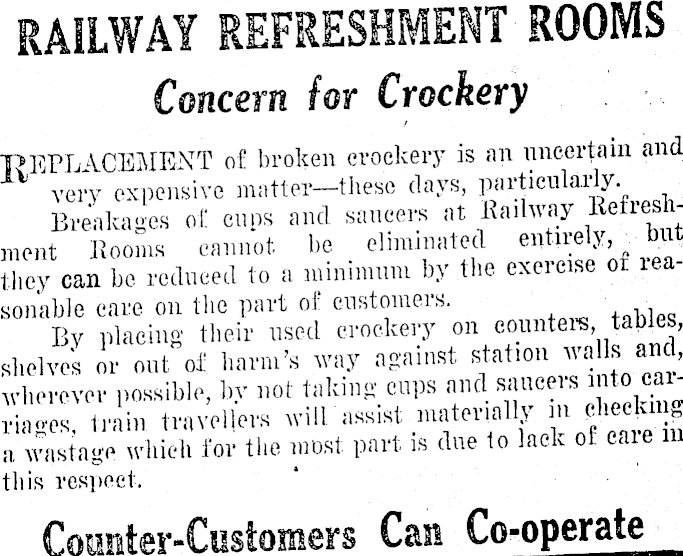 RAILWAY REFRESHMENT ROOMS

Concern for Crockery

REPLACEMENT of broken crockery is an uncertain and very expensive matter—these days, particularly.

Breakages of cups and saucers at Railway Refreshment Rooms cannot be eliminated entirely, but they can be reduced to a minimum by the exercise of reasonable care on the part of customers.

By placing their used crockery on counters, tables, shelves or out of harm's way against station walls and, wherever possible, by not taking cups and saucers into carriages, train travellers will assist materially in checking a wastage which for the most part is due to lack of care in this respect.

Counter-Customers Can Co-operate